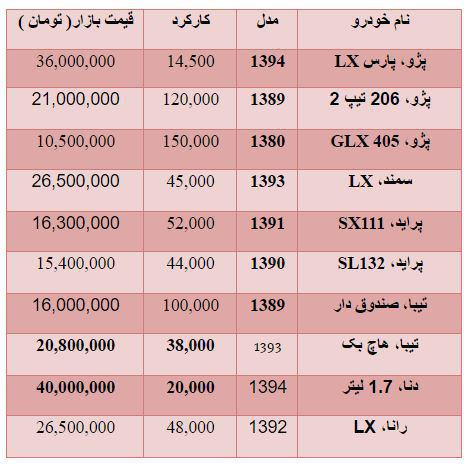 | نام خودرو | مدل | کارکرد | قیمت بازار( تومان ) |
|---|---|---|---|
| پژو، پارس LX | 1394 | 14,500 | 36,000,000 |
| پژو، 206 تیپ 2 | 1389 | 120,000 | 21,000,000 |
| پژو، GLX 405 | 1380 | 150,000 | 10,500,000 |
| سمند، LX | 1393 | 45,000 | 26,500,000 |
| پراید، SX111 | 1391 | 52,000 | 16,300,000 |
| پراید، SL132 | 1390 | 44,000 | 15,400,000 |
| تیبا، صندوق دار | 1389 | 100,000 | 16,000,000 |
| تیبا، هاچ بک | 1393 | 38,000 | 20,800,000 |
| دنا، 1.7 لیتر | 1394 | 20,000 | 40,000,000 |
| رانا، LX | 1392 | 48,000 | 26,500,000 |